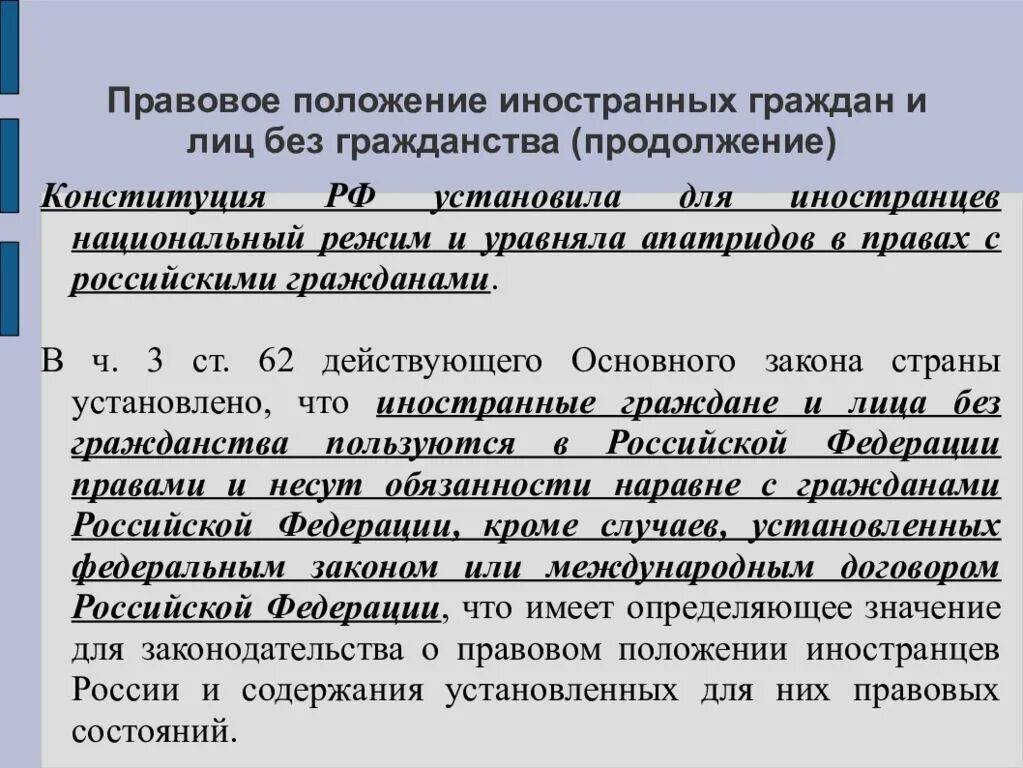 Правовое положение иностранных граждан и лиц без гражданства (продолжение)

Конституция РФ установила для иностранцев национальный режим и уравняла апатридов в правах с российскими гражданами.

В ч. 3 ст. 62 действующего Основного закона страны установлено, что иностранные граждане и лица без гражданства пользуются в Российской Федерации правами и несут обязанности наравне с гражданами Российской Федерации, кроме случаев, установленных федеральным законом или международным договором Российской Федерации, что имеет определяющее значение для законодательства о правовом положении иностранцев России и содержания установленных для них правовых состояний.